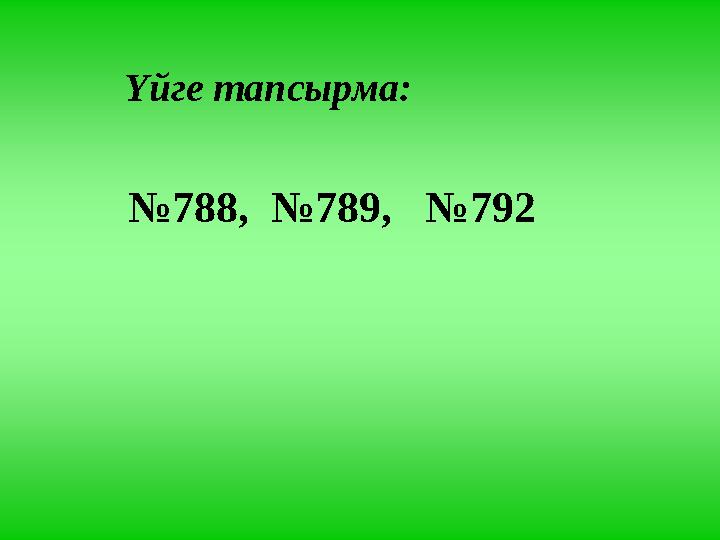 Үйге тапсырма:

№788, №789, №792